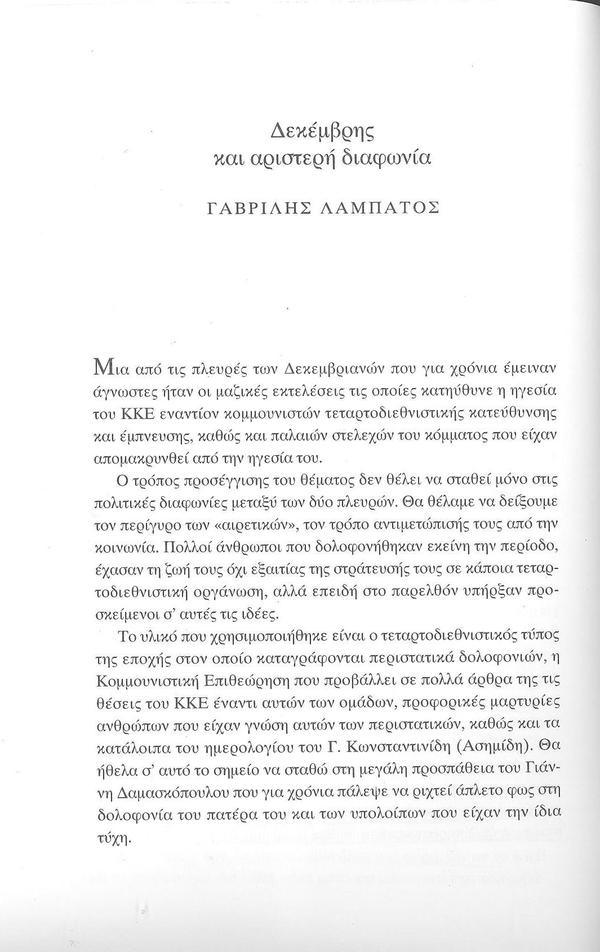 Δεκέμβρης
και αριστερή διαφωνία

ΓΑΒΡΙΛΗΣ ΛΑΜΠΑΤΟΣ

Μια από τις πλευρές των Δεκεμβριανών που για χρόνια έμειναν άγνωστες ήταν οι μαζικές εκτελέσεις τις οποίες κατηύθυνε η ηγεσία του ΚΚΕ εναντίον κομμουνιστών τεταρτοδιεθνιστικής κατεύθυνσης και έμπνευσης, καθώς και παλαιών στελεχών του κόμματος που είχαν απομακρυνθεί από την ηγεσία του.

Ο τρόπος προσέγγισης του θέματος δεν θέλει να σταθεί μόνο στις πολιτικές διαφωνίες μεταξύ των δύο πλευρών. Θα θέλαμε να δείξουμε τον περίγυρο των «αιρετικών», τον τρόπο αντιμετώπισής τους από την κοινωνία. Πολλοί άνθρωποι που δολοφονήθηκαν εκείνη την περίοδο, έχασαν τη ζωή τους όχι εξαιτίας της στράτευσής τους σε κάποια τεταρτοδιεθνιστική οργάνωση, αλλά επειδή στο παρελθόν υπήρξαν προσκείμενοι σ' αυτές τις ιδέες.

Το υλικό που χρησιμοποιήθηκε είναι ο τεταρτοδιεθνιστικός τύπος της εποχής στον οποίο καταγράφονται περιστατικά δολοφονιών, η Κομμουνιστική Επιθεώρηση που προβάλλει σε πολλά άρθρα της τις θέσεις του ΚΚΕ έναντι αυτών των ομάδων, προφορικές μαρτυρίες ανθρώπων που είχαν γνώση αυτών των περιστατικών, καθώς και τα κατάλοιπα του ημερολογίου του Γ. Κωνσταντινίδη (Ασημίδη). Θα ήθελα σ' αυτό το σημείο να σταθώ στη μεγάλη προσπάθεια του Γιάννη Δαμασκόπουλου που για χρόνια πάλεψε να ριχτεί άπλετο φως στη δολοφονία του πατέρα του και των υπολοίπων που είχαν την ίδια τύχη.